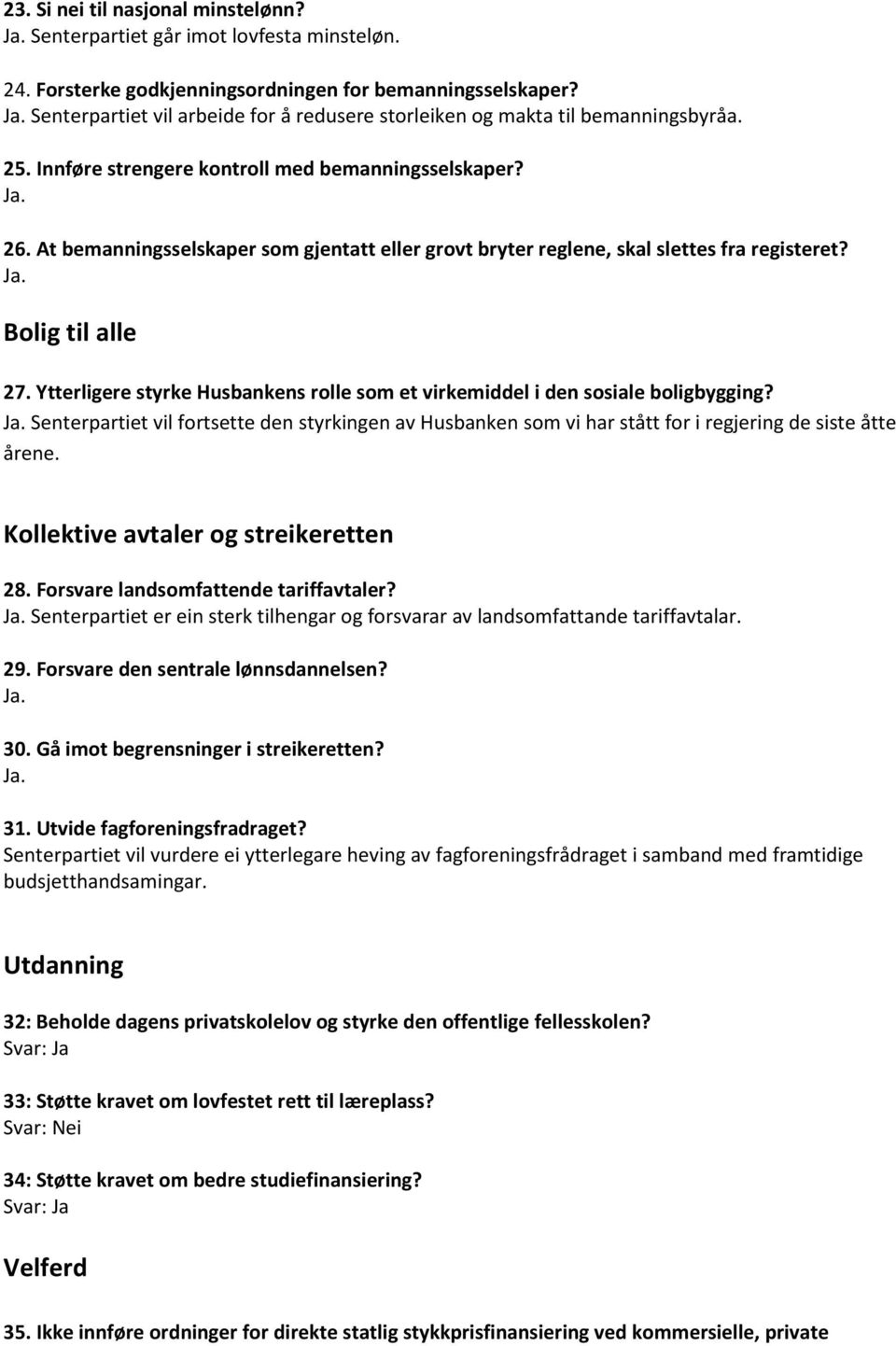 23. Si nei til nasjonal minstelønn?
Ja. Senterpartiet går imot lovfesta minsteløn.

24. Forsterke godkjenningsordningen for bemanningsselskaper?
Ja. Senterpartiet vil arbeide for å redusere storleiken og makta til bemanningsbyråa.

25. Innføre strengere kontroll med bemanningsselskaper?
Ja.

26. At bemanningsselskaper som gjentatt eller grovt bryter reglene, skal slettes fra registeret?
Ja.

Bolig til alle

27. Ytterligere styrke Husbankens rolle som et virkemiddel i den sosiale boligbygging?
Ja. Senterpartiet vil fortsette den styrkingen av Husbanken som vi har stått for i regjering de siste åtte årene.

Kollektive avtaler og streikeretten

28. Forsvare landsomfattende tariffavtaler?
Ja. Senterpartiet er ein sterk tilhengar og forsvarar av landsomfattande tariffavtalar.

29. Forsvare den sentrale lønnsdannelsen?
Ja.

30. Gå imot begrensninger i streikeretten?
Ja.

31. Utvide fagforeningsfradraget?
Senterpartiet vil vurdere ei ytterlegare heving av fagforeningsfrådraget i samband med framtidige budsjetthandsamingar.

Utdanning

32: Beholde dagens privatskolelov og styrke den offentlige fellesskolen?
Svar: Ja

33: Støtte kravet om lovfestet rett til læreplass?
Svar: Nei

34: Støtte kravet om bedre studiefinansiering?
Svar: Ja

Velferd

35. Ikke innføre ordninger for direkte statlig stykkprisfinansiering ved kommersielle, private